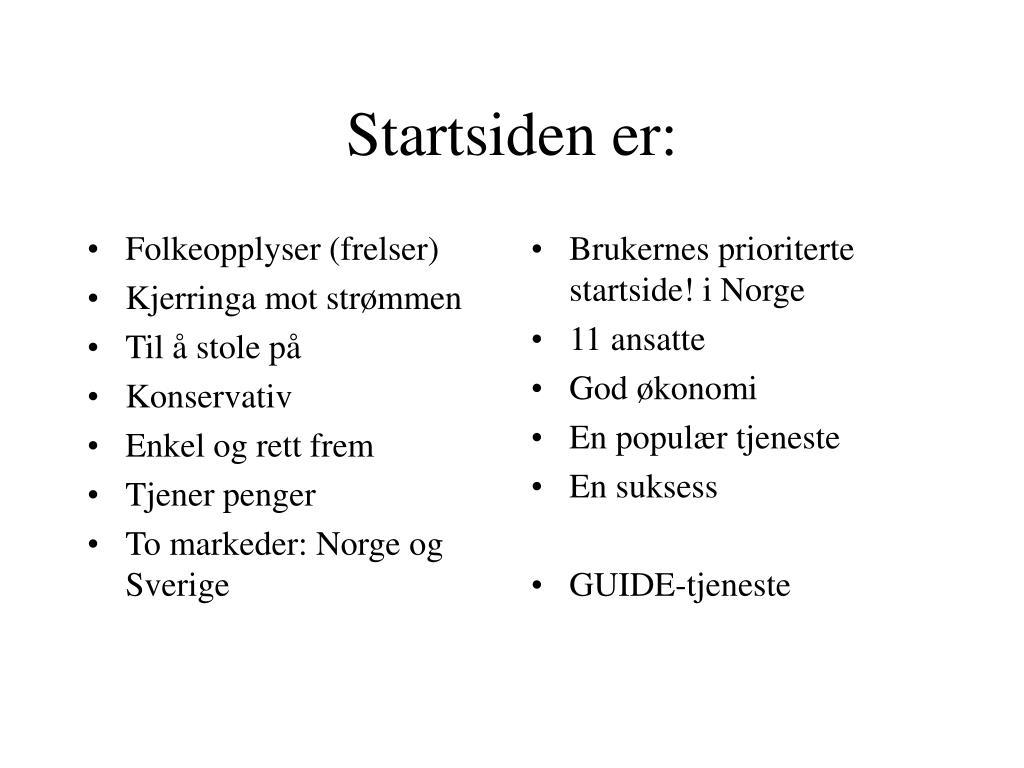 Startsiden er:

• Folkeopplyser (frelser)
• Kjerringa mot strømmen
• Til å stole på
• Konservativ
• Enkel og rett frem
• Tjener penger
• To markeder: Norge og Sverige

• Brukernes prioriterte startside! i Norge
• 11 ansatte
• God økonomi
• En populær tjeneste
• En suksess

• GUIDE-tjeneste